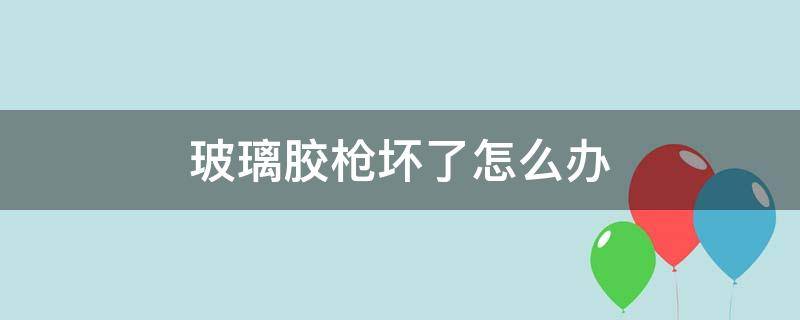 玻璃胶枪坏了怎么办